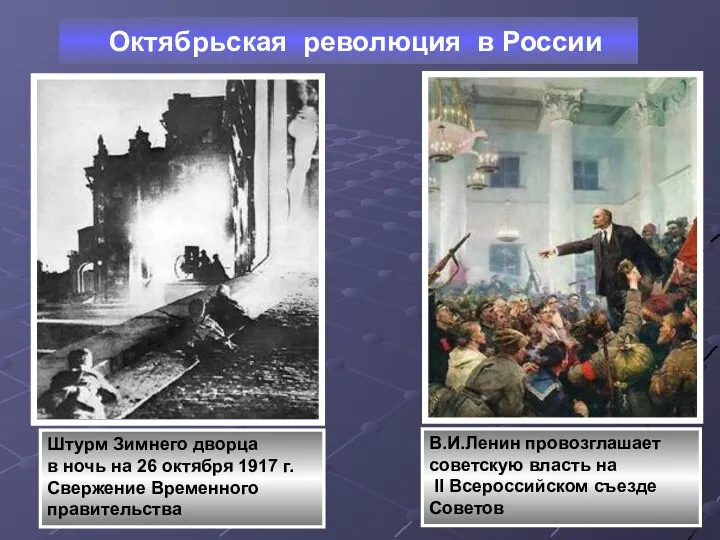 Октябрьская революция в России

Штурм Зимнего дворца в ночь на 26 октября 1917 г. Свержение Временного правительства

В.И.Ленин провозглашает советскую власть на II Всероссийском съезде Советов